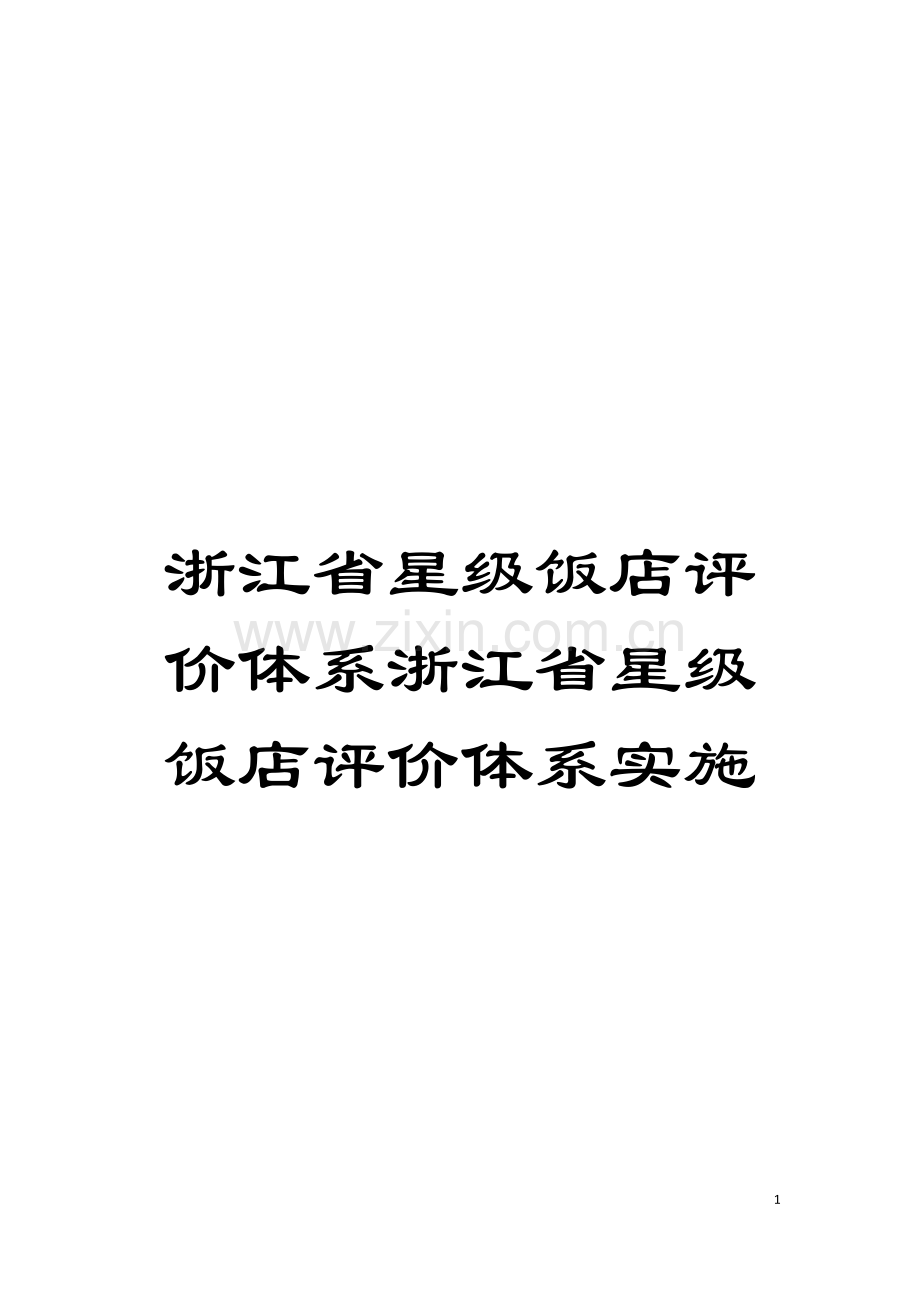 浙江省星级饭店评价体系浙江省星级饭店评价体系实施

www.zixin.com.cn

1